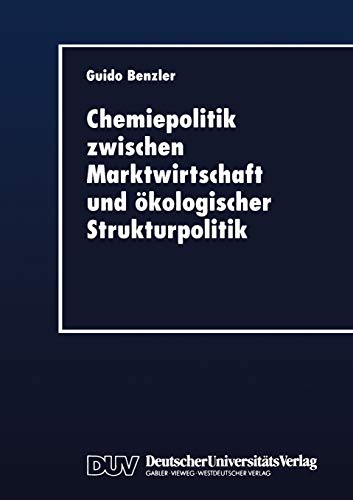 Guido Benzler

Chemiepolitik zwischen Marktwirtschaft und ökologischer Strukturpolitik

DUV DeutscherUniversitätsVerlag
GABLER · VIEWEG · WESTDEUTSCHER VERLAG